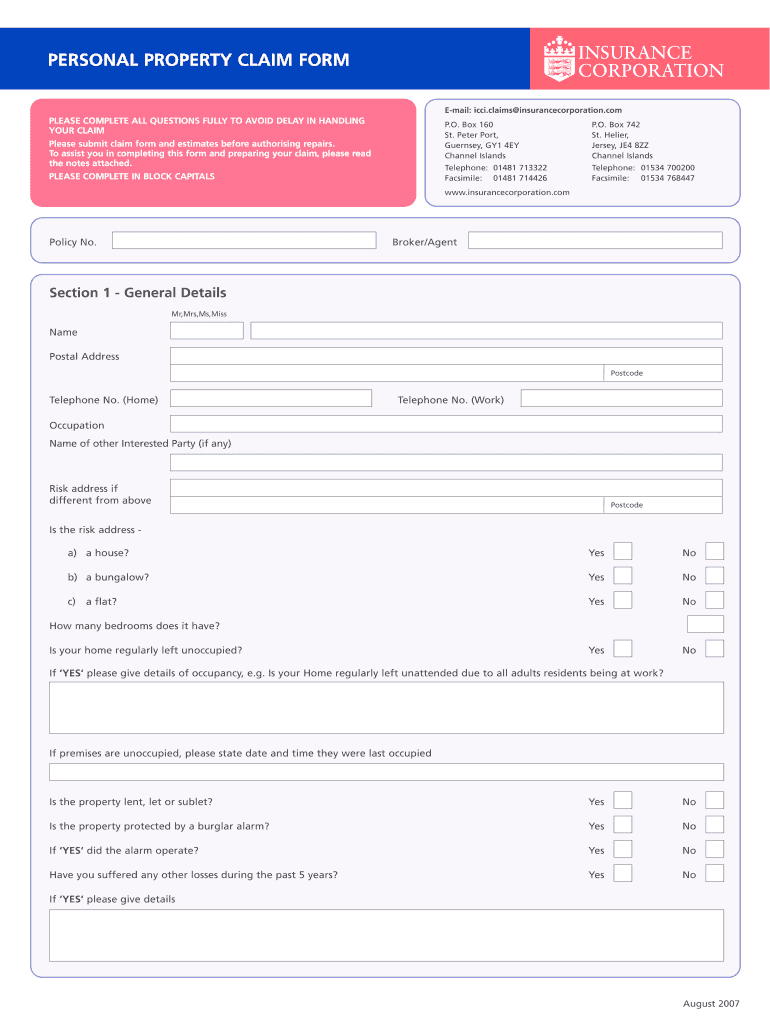 PERSONAL PROPERTY CLAIM FORM

INSURANCE CORPORATION

PLEASE COMPLETE ALL QUESTIONS FULLY TO AVOID DELAY IN HANDLING YOUR CLAIM
Please submit claim form and estimates before authorising repairs.
To assist you in completing this form and preparing your claim, please read the notes attached.
PLEASE COMPLETE IN BLOCK CAPITALS

E-mail: icci.claims@insurancecorporation.com

P.O. Box 160
St. Peter Port,
Guernsey, GY1 4EY
Channel Islands
Telephone: 01481 713322
Facsimile: 01481 714426

P.O. Box 742
St. Helier,
Jersey, JE4 8ZZ
Channel Islands
Telephone: 01534 700200
Facsimile: 01534 768447

www.insurancecorporation.com

Policy No.

Broker/Agent

Section 1 - General Details

Mr,Mrs,Ms,Miss

Name

Postal Address

Postcode

Telephone No. (Home)

Telephone No. (Work)

Occupation

Name of other Interested Party (if any)

Risk address if different from above

Postcode

Is the risk address -

a) a house? Yes No

b) a bungalow? Yes No

c) a flat? Yes No

How many bedrooms does it have?

Is your home regularly left unoccupied? Yes No

If 'YES' please give details of occupancy, e.g. Is your Home regularly left unattended due to all adults residents being at work?

If premises are unoccupied, please state date and time they were last occupied

Is the property lent, let or sublet? Yes No

Is the property protected by a burglar alarm? Yes No

If 'YES' did the alarm operate? Yes No

Have you suffered any other losses during the past 5 years? Yes No

If 'YES' please give details

August 2007